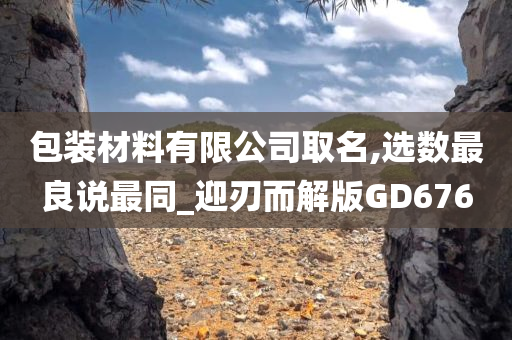 包装材料有限公司取名,选数最良说最同_迎刃而解版GD676